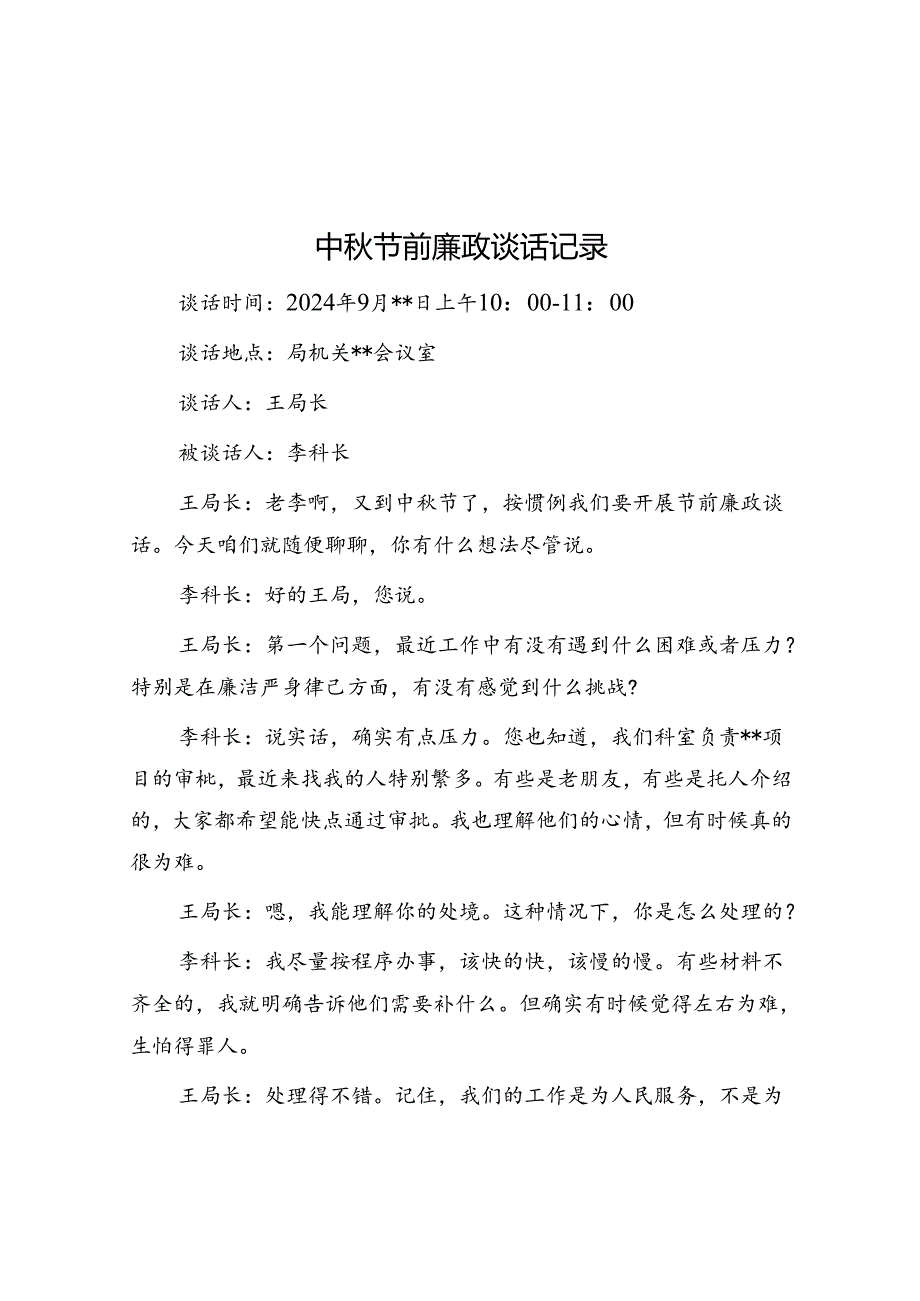 中秋节前廉政谈话记录

谈话时间：2024年9月**日上午10：00-11：00

谈话地点：局机关**会议室

谈话人：王局长

被谈话人：李科长

王局长：老李啊，又到中秋节了，按惯例我们要开展节前廉政谈话。今天咱们就随便聊聊，你有什么想法尽管说。

李科长：好的王局，您说。

王局长：第一个问题，最近工作中有没有遇到什么困难或者压力？特别是在廉洁严身律己方面，有没有感觉到什么挑战？

李科长：说实话，确实有点压力。您也知道，我们科室负责**项目的审批，最近来找我的人特别繁多。有些是老朋友，有些是托人介绍的，大家都希望能快点通过审批。我也理解他们的心情，但有时候真的很为难。

王局长：嗯，我能理解你的处境。这种情况下，你是怎么处理的？

李科长：我尽量按程序办事，该快的快，该慢的慢。有些材料不齐全的，我就明确告诉他们需要补什么。但确实有时候觉得左右为难，生怕得罪人。

王局长：处理得不错。记住，我们的工作是为人民服务，不是为